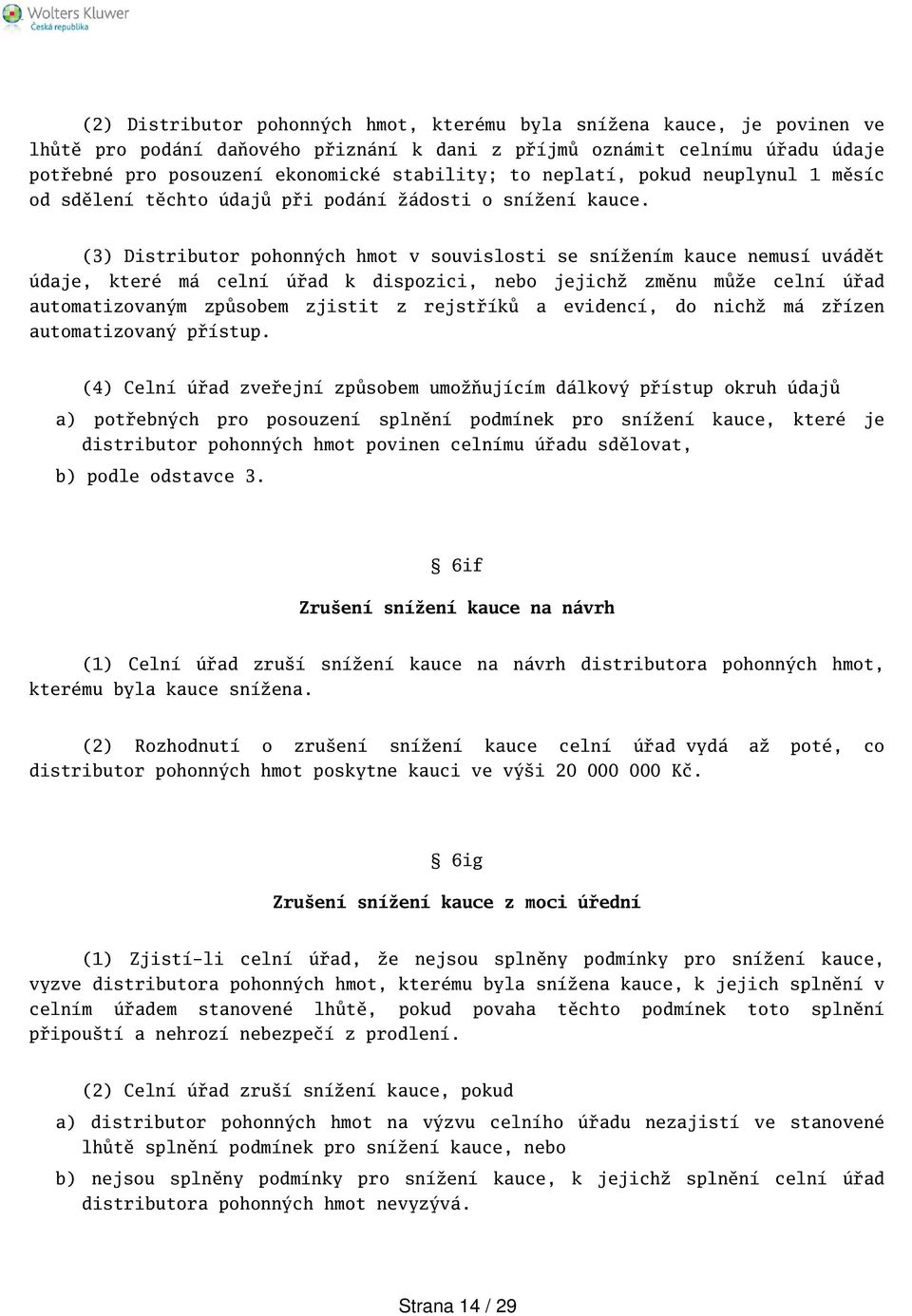 Wolters Kluwer
Česká republika

(2) Distributor pohonných hmot, kterému byla snížena kauce, je povinen ve lhůtě pro podání daňového přiznání k dani z příjmů oznámit celnímu úřadu údaje potřebné pro posouzení ekonomické stability; to neplatí, pokud neuplynul 1 měsíc od sdělení těchto údajů při podání žádosti o snížení kauce.

(3) Distributor pohonných hmot v souvislosti se snížením kauce nemusí uvádět údaje, které má celní úřad k dispozici, nebo jejichž změnu může celní úřad automatizovaným způsobem zjistit z rejstříků a evidencí, do nichž má zřízen automatizovaný přístup.

(4) Celní úřad zveřejní způsobem umožňujícím dálkový přístup okruh údajů

a) potřebných pro posouzení splnění podmínek pro snížení kauce, které je distributor pohonných hmot povinen celnímu úřadu sdělovat,

b) podle odstavce 3.

§ 6if

Zrušení snížení kauce na návrh

(1) Celní úřad zruší snížení kauce na návrh distributora pohonných hmot, kterému byla kauce snížena.

(2) Rozhodnutí o zrušení snížení kauce celní úřad vydá až poté, co distributor pohonných hmot poskytne kauci ve výši 20 000 000 Kč.

§ 6ig

Zrušení snížení kauce z moci úřední

(1) Zjistí-li celní úřad, že nejsou splněny podmínky pro snížení kauce, vyzve distributora pohonných hmot, kterému byla snížena kauce, k jejich splnění v celním úřadem stanovené lhůtě, pokud povaha těchto podmínek toto splnění připouští a nehrozí nebezpečí z prodlení.

(2) Celní úřad zruší snížení kauce, pokud

a) distributor pohonných hmot na výzvu celního úřadu nezajistí ve stanovené lhůtě splnění podmínek pro snížení kauce, nebo

b) nejsou splněny podmínky pro snížení kauce, k jejichž splnění celní úřad distributora pohonných hmot nevyzývá.

Strana 14 / 29